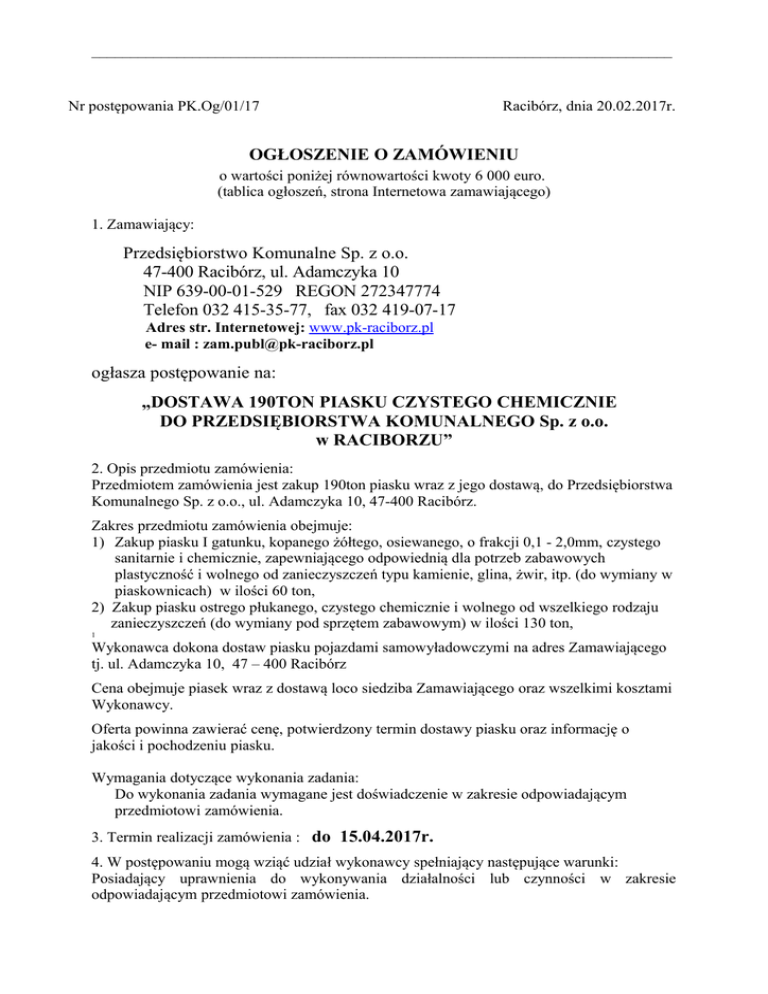 Nr postępowania PK.Og/01/17

Racibórz, dnia 20.02.2017r.

OGŁOSZENIE O ZAMÓWIENIU

o wartości poniżej równowartości kwoty 6 000 euro.
(tablica ogłoszeń, strona Internetowa zamawiającego)

1. Zamawiający:

Przedsiębiorstwo Komunalne Sp. z o.o.
47-400 Racibórz, ul. Adamczyka 10
NIP 639-00-01-529 REGON 272347774
Telefon 032 415-35-77, fax 032 419-07-17
Adres str. Internetowej: www.pk-raciborz.pl
e- mail : zam.publ@pk-raciborz.pl

ogłasza postępowanie na:

„DOSTAWA 190TON PIASKU CZYSTEGO CHEMICZNIE DO PRZEDSIĘBIORSTWA KOMUNALNEGO Sp. z o.o. w RACIBORZU”

2. Opis przedmiotu zamówienia:
Przedmiotem zamówienia jest zakup 190ton piasku wraz z jego dostawą, do Przedsiębiorstwa Komunalnego Sp. z o.o., ul. Adamczyka 10, 47-400 Racibórz.

Zakres przedmiotu zamówienia obejmuje:
1) Zakup piasku I gatunku, kopanego żółtego, osiewanego, o frakcji 0,1 - 2,0mm, czystego sanitarnie i chemicznie, zapewniającego odpowiednią dla potrzeb zabawowych plastyczność i wolnego od zanieczyszczeń typu kamienie, glina, żwir, itp. (do wymiany w piaskownicach) w ilości 60 ton,
2) Zakup piasku ostrego płukanego, czystego chemicznie i wolnego od wszelkiego rodzaju zanieczyszczeń (do wymiany pod sprzętem zabawowym) w ilości 130 ton,
1
Wykonawca dokona dostaw piasku pojazdami samowyładowczymi na adres Zamawiającego tj. ul. Adamczyka 10, 47 – 400 Racibórz

Cena obejmuje piasek wraz z dostawą loco siedziba Zamawiającego oraz wszelkimi kosztami Wykonawcy.

Oferta powinna zawierać cenę, potwierdzony termin dostawy piasku oraz informację o jakości i pochodzeniu piasku.

Wymagania dotyczące wykonania zadania:
Do wykonania zadania wymagane jest doświadczenie w zakresie odpowiadającym przedmiotowi zamówienia.

3. Termin realizacji zamówienia : do 15.04.2017r.

4. W postępowaniu mogą wziąć udział wykonawcy spełniający następujące warunki:
Posiadający uprawnienia do wykonywania działalności lub czynności w zakresie odpowiadającym przedmiotowi zamówienia.